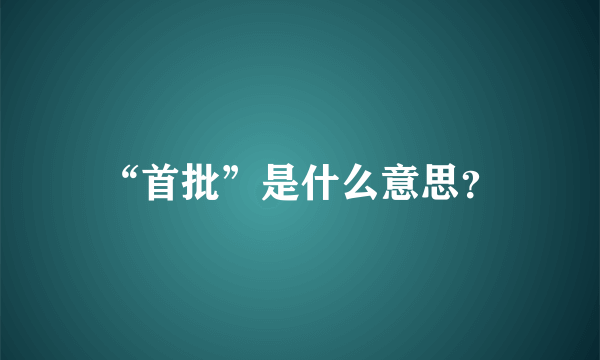 “首批”是什么意思?